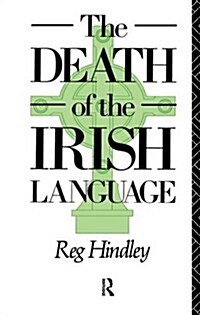 The
DEATH
of the
IRISH
LANGUAGE

Reg Hindley

R